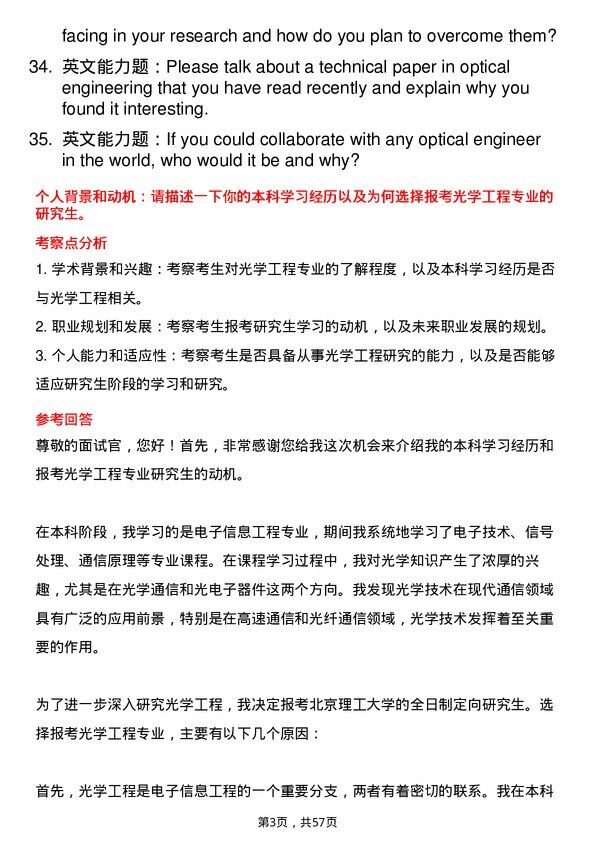 facing in your research and how do you plan to overcome them?

34. 英文能力题：Please talk about a technical paper in optical engineering that you have read recently and explain why you found it interesting.

35. 英文能力题：If you could collaborate with any optical engineer in the world, who would it be and why?

个人背景和动机：请描述一下你的本科学习经历以及为何选择报考光学工程专业的研究生。

考察点分析

1. 学术背景和兴趣：考察考生对光学工程专业的了解程度，以及本科学习经历是否与光学工程相关。

2. 职业规划和发展：考察考生报考研究生学习的动机，以及未来职业发展的规划。

3. 个人能力和适应性：考察考生是否具备从事光学工程研究的能力，以及是否能够适应研究生阶段的学习和研究。

参考回答

尊敬的面试官，您好！首先，非常感谢您给我这次机会来介绍我的本科学习经历和报考光学工程专业研究生的动机。

在本科阶段，我学习的是电子信息工程专业，期间我系统地学习了电子技术、信号处理、通信原理等专业课程。在课程学习过程中，我对光学知识产生了浓厚的兴趣，尤其是在光学通信和光电子器件这两个方向。我发现光学技术在现代通信领域具有广泛的应用前景，特别是在高速通信和光纤通信领域，光学技术发挥着至关重要的作用。

为了进一步深入研究光学工程，我决定报考北京理工大学的全日制定向研究生。选择报考光学工程专业，主要有以下几个原因：

首先，光学工程是电子信息工程的一个重要分支，两者有着密切的联系。我在本科

第3页，共57页